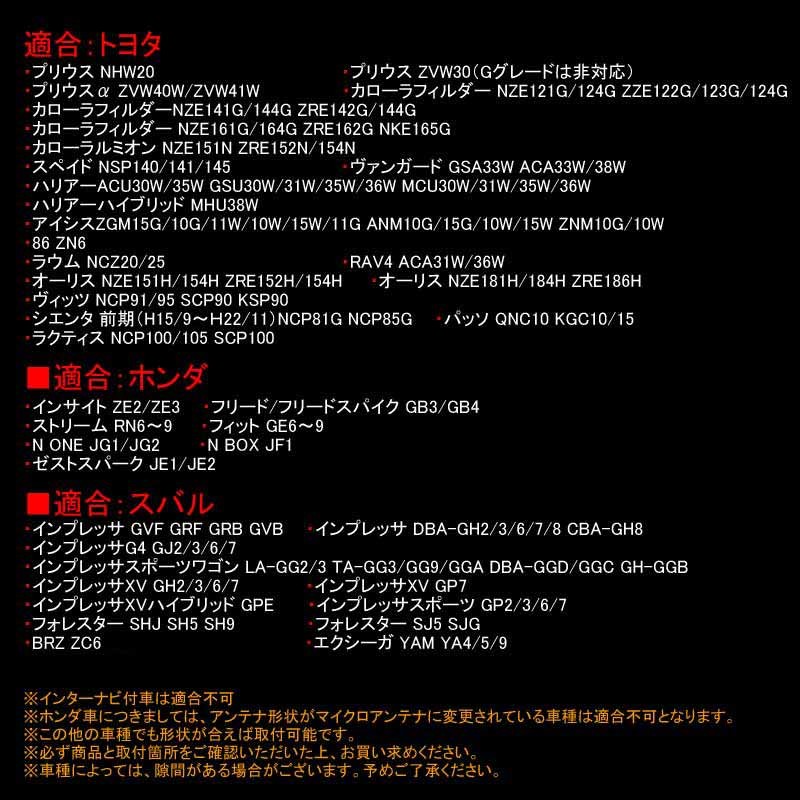 適合:トヨタ
・プリウス NHW20
・プリウス ZVW30(Gグレードは非対応)
・プリウスα ZVW40W/ZVW41W
・カローラフィルダー NZE121G/124G ZZE122G/123G/124G
・カローラフィルダーNZE141G/144G ZRE142G/144G
・カローラフィルダー NZE161G/164G ZRE162G NKE165G
・カローラルミオン NZE151N ZRE152N/154N
・スペイド NSP140/141/145
・ヴァンガード GSA33W ACA33W/38W
・ハリアーACU30W/35W GSU30W/31W/35W/36W MCU30W/31W/35W/36W
・ハリアーハイブリッド MHU38W
・アイシスZGM15G/10G/11W/10W/15W/11G ANM10G/15G/10W/15W ZNM10G/10W
・86 ZN6
・ラウム NCZ20/25
・RAV4 ACA31W/36W
・オーリス NZE151H/154H ZRE152H/154H
・オーリス NZE181H/184H ZRE186H
・ヴィッツ NCP91/95 SCP90 KSP90
・シエンタ 前期(H15/9～H22/11)NCP81G NCP85G
・パッソ QNC10 KGC10/15
・ラクティス NCP100/105 SCP100

■適合:ホンダ
・インサイト ZE2/ZE3
・フリード/フリードスパイク GB3/GB4
・ストリーム RN6～9
・フィット GE6～9
・N ONE JG1/JG2
・N BOX JF1
・ゼストスパーク JE1/JE2

■適合:スバル
・インプレッサ GVF GRF GRB GVB
・インプレッサ DBA-GH2/3/6/7/8 CBA-GH8
・インプレッサG4 GJ2/3/6/7
・インプレッサスポーツワゴン LA-GG2/3 TA-GG3/GG9/GGA DBA-GGD/GGC GH-GGB
・インプレッサXV GH2/3/6/7
・インプレッサXV GP7
・インプレッサXVハイブリッド GPE
・インプレッサスポーツ GP2/3/6/7
・フォレスター SHJ SH5 SH9
・フォレスター SJ5 SJG
・BRZ ZC6
・エクシーガ YAM YA4/5/9

※インターナビ付車は適合不可
※ホンダ車につきましては、アンテナ形状がマイクロアンテナに変更されている車種は適合不可となります。
※この他の車種でも形状が合えば取付可能です。
※必ず商品と取付箇所をご確認いただいた上、お買い求めください。
※車種によっては、隙間がある場合がございます。予めご了承ください。